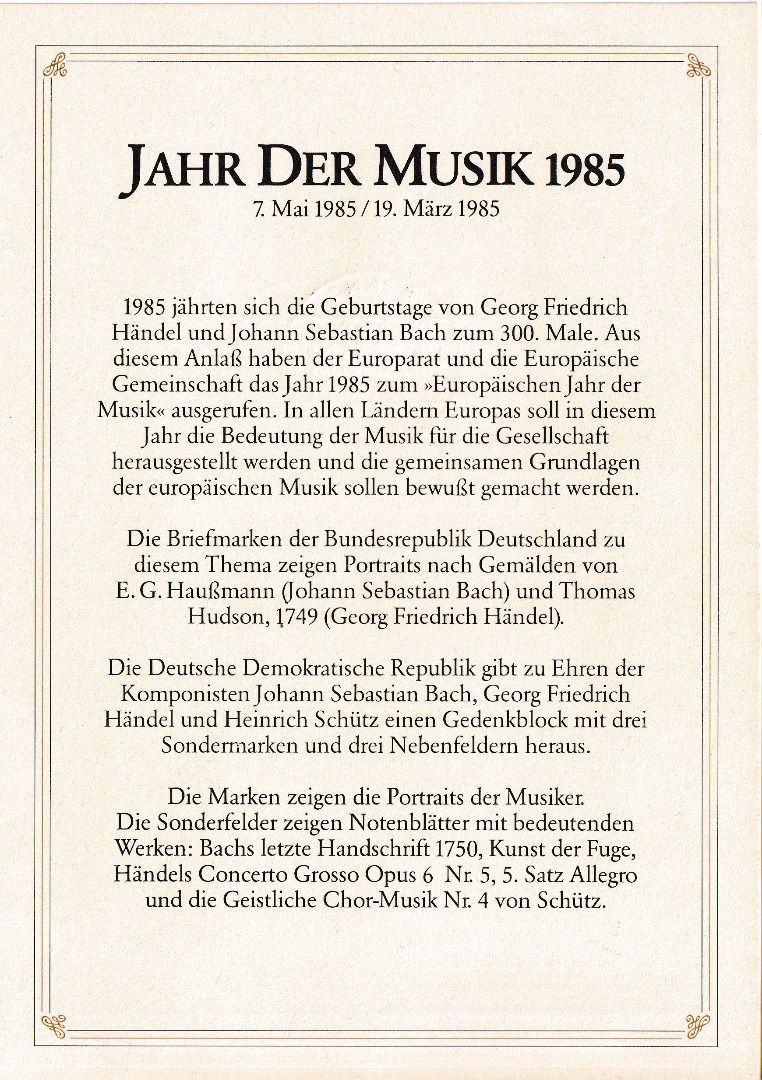 JAHR DER MUSIK 1985
7. Mai 1985 / 19. März 1985

1985 jährten sich die Geburtstage von Georg Friedrich Händel und Johann Sebastian Bach zum 300. Male. Aus diesem Anlaß haben der Europarat und die Europäische Gemeinschaft das Jahr 1985 zum »Europäischen Jahr der Musik« ausgerufen. In allen Ländern Europas soll in diesem Jahr die Bedeutung der Musik für die Gesellschaft herausgestellt werden und die gemeinsamen Grundlagen der europäischen Musik sollen bewußt gemacht werden.

Die Briefmarken der Bundesrepublik Deutschland zu diesem Thema zeigen Portraits nach Gemälden von E. G. Haußmann (Johann Sebastian Bach) und Thomas Hudson, 1749 (Georg Friedrich Händel).

Die Deutsche Demokratische Republik gibt zu Ehren der Komponisten Johann Sebastian Bach, Georg Friedrich Händel und Heinrich Schütz einen Gedenkblock mit drei Sondermarken und drei Nebenfeldern heraus.

Die Marken zeigen die Portraits der Musiker.
Die Sonderfelder zeigen Notenblätter mit bedeutenden Werken: Bachs letzte Handschrift 1750, Kunst der Fuge, Händels Concerto Grosso Opus 6 Nr. 5, 5. Satz Allegro und die Geistliche Chor-Musik Nr. 4 von Schütz.